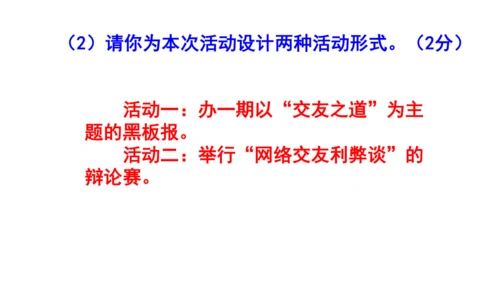 （2）请你为本次活动设计两种活动形式。（2分）

活动一：办一期以“交友之道”为主题的黑板报。

活动二：举行“网络交友利弊谈”的辩论赛。